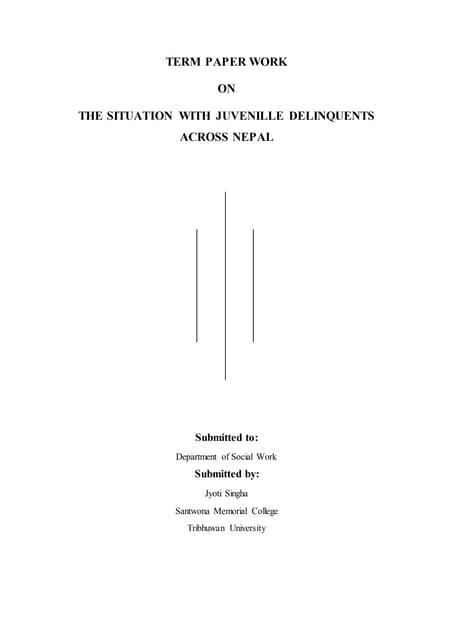 TERM PAPER WORK

ON

THE SITUATION WITH JUVENILLE DELINQUENTS ACROSS NEPAL

Submitted to:

Department of Social Work

Submitted by:

Jyoti Singha

Santwona Memorial College

Tribhuwan University